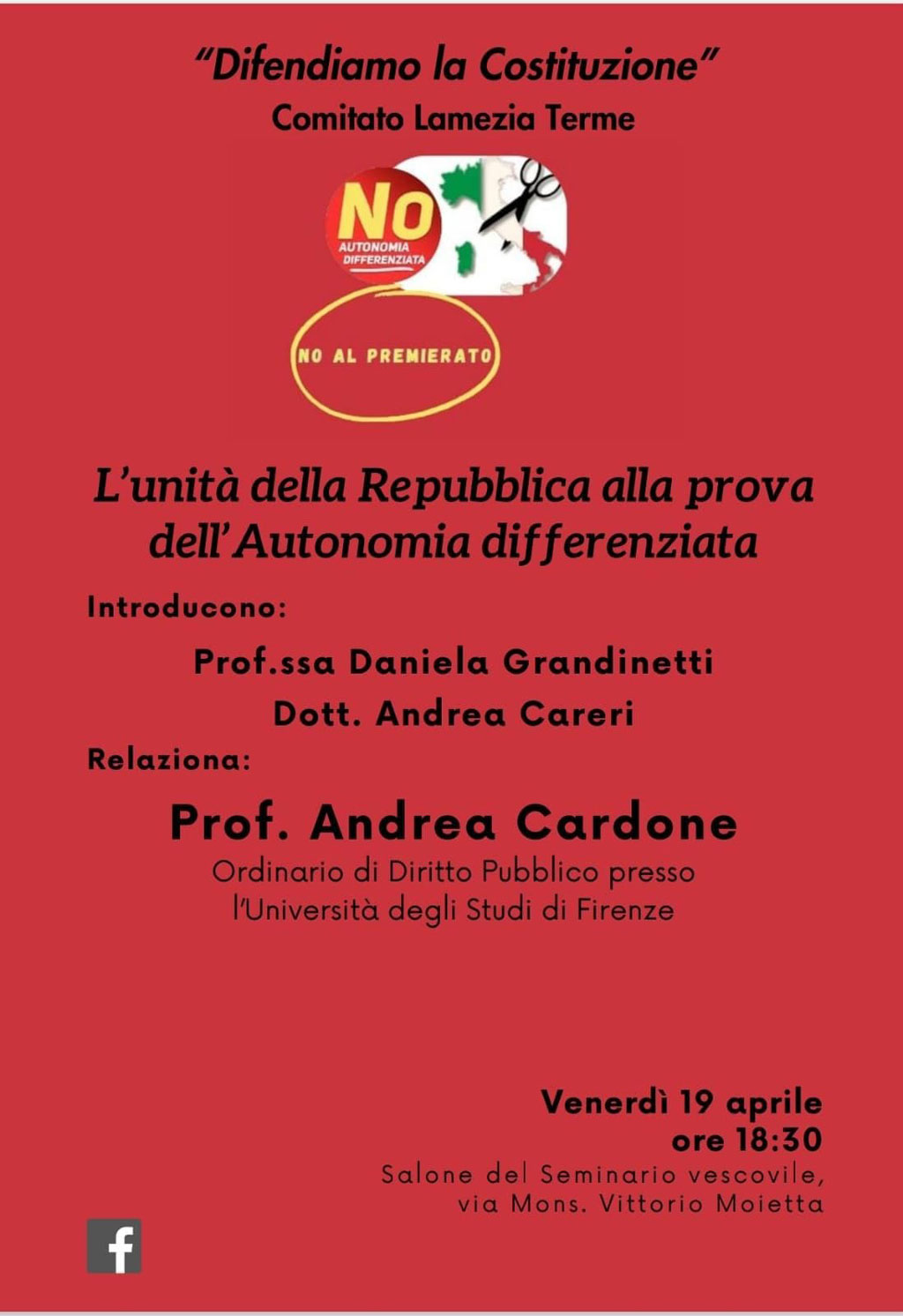 "Difendiamo la Costituzione"
Comitato Lamezia Terme

NO
AUTONOMIA DIFFERENZIATA

NO AL PREMIERATO

L'unità della Repubblica alla prova dell'Autonomia differenziata

Introducono:

Prof.ssa Daniela Grandinetti
Dott. Andrea Careri

Relaziona:

Prof. Andrea Cardone
Ordinario di Diritto Pubblico presso l'Università degli Studi di Firenze

Venerdì 19 aprile
ore 18:30
Salone del Seminario vescovile,
via Mons. Vittorio Moietta

f